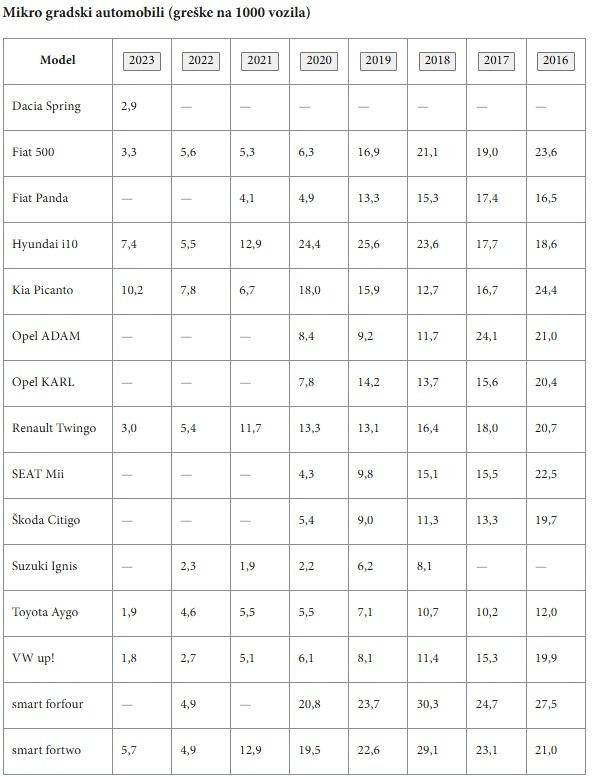 Mikro gradski automobili (greške na 1000 vozila)

| Model | 2023 | 2022 | 2021 | 2020 | 2019 | 2018 | 2017 | 2016 |
|---|---|---|---|---|---|---|---|---|
| Dacia Spring | 2,9 | — | — | — | — | — | — | — |
| Fiat 500 | 3,3 | 5,6 | 5,3 | 6,3 | 16,9 | 21,1 | 19,0 | 23,6 |
| Fiat Panda | — | — | 4,1 | 4,9 | 13,3 | 15,3 | 17,4 | 16,5 |
| Hyundai i10 | 7,4 | 5,5 | 12,9 | 24,4 | 25,6 | 23,6 | 17,7 | 18,6 |
| Kia Picanto | 10,2 | 7,8 | 6,7 | 18,0 | 15,9 | 12,7 | 16,7 | 24,4 |
| Opel ADAM | — | — | — | 8,4 | 9,2 | 11,7 | 24,1 | 21,0 |
| Opel KARL | — | — | — | 7,8 | 14,2 | 13,7 | 15,6 | 20,4 |
| Renault Twingo | 3,0 | 5,4 | 11,7 | 13,3 | 13,1 | 16,4 | 18,0 | 20,7 |
| SEAT Mii | — | — | — | 4,3 | 9,8 | 15,1 | 15,5 | 22,5 |
| Škoda Citigo | — | — | — | 5,4 | 9,0 | 11,3 | 13,3 | 19,7 |
| Suzuki Ignis | — | 2,3 | 1,9 | 2,2 | 6,2 | 8,1 | — | — |
| Toyota Aygo | 1,9 | 4,6 | 5,5 | 5,5 | 7,1 | 10,7 | 10,2 | 12,0 |
| VW up! | 1,8 | 2,7 | 5,1 | 6,1 | 8,1 | 11,4 | 15,3 | 19,9 |
| smart forfour | — | 4,9 | — | 20,8 | 23,7 | 30,3 | 24,7 | 27,5 |
| smart fortwo | 5,7 | 4,9 | 12,9 | 19,5 | 22,6 | 29,1 | 23,1 | 21,0 |